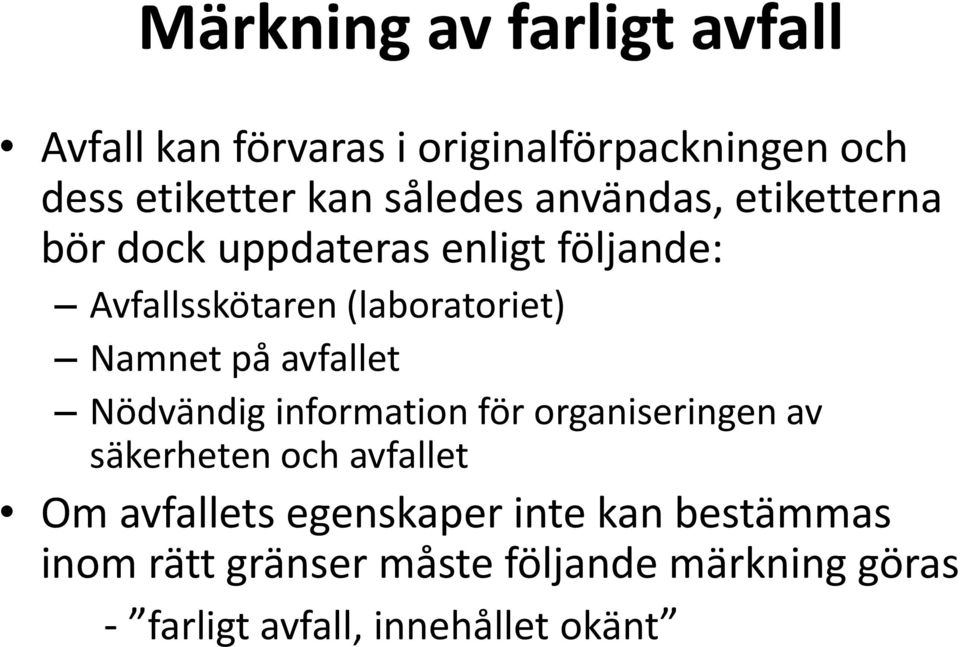 Märkning av farligt avfall

• Avfall kan förvaras i originalförpackningen och dess etiketter kan således användas, etiketterna bör dock uppdateras enligt följande:
– Avfallsskötaren (laboratoriet)
– Namnet på avfallet
– Nödvändig information för organiseringen av säkerheten och avfallet
• Om avfallets egenskaper inte kan bestämmas inom rätt gränser måste följande märkning göras
- ”farligt avfall, innehållet okänt”